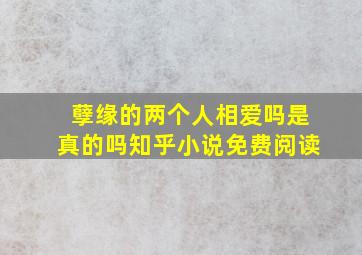 孽缘的两个人相爱吗是真的吗知乎小说免费阅读